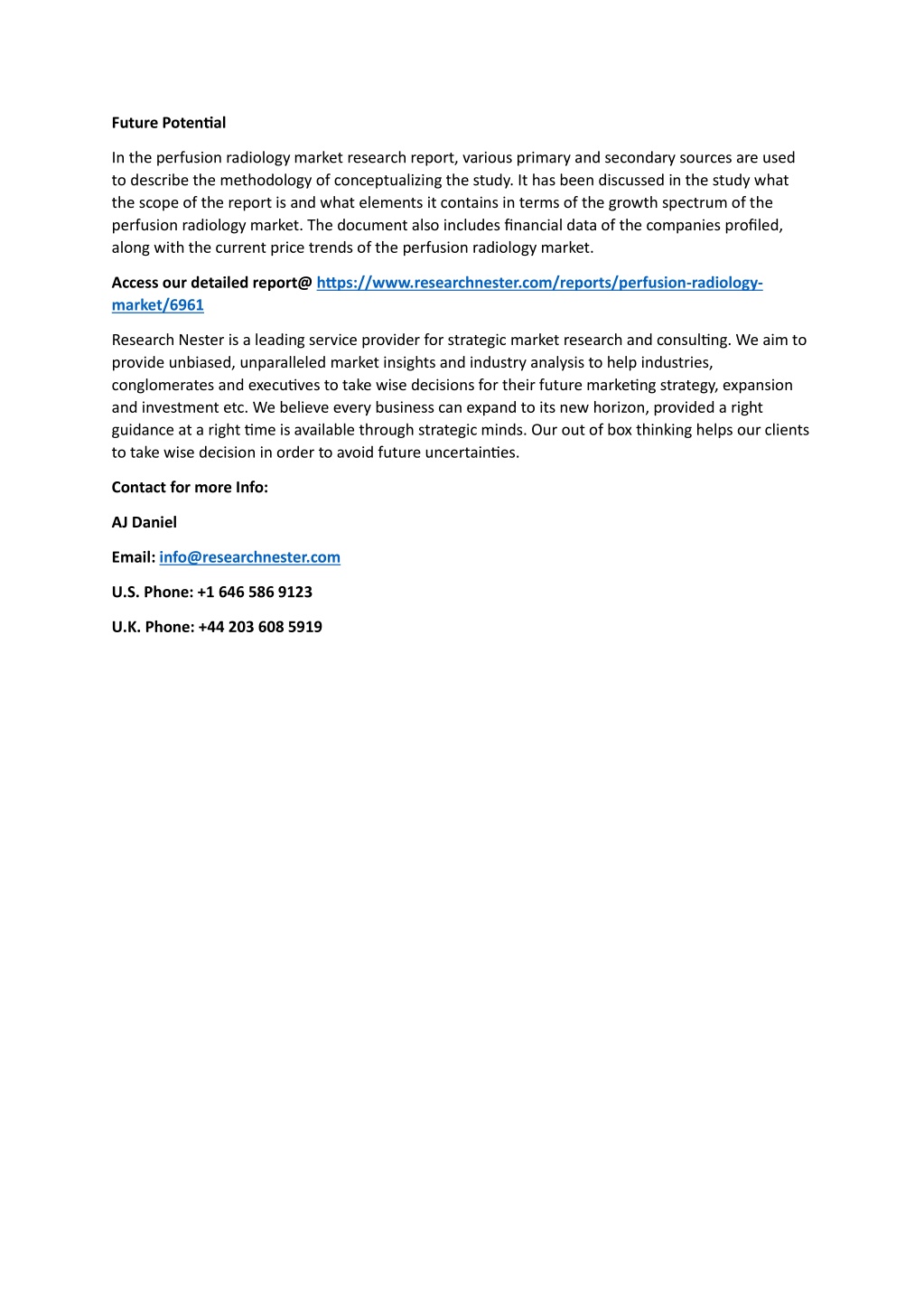 Future Potential

In the perfusion radiology market research report, various primary and secondary sources are used to describe the methodology of conceptualizing the study. It has been discussed in the study what the scope of the report is and what elements it contains in terms of the growth spectrum of the perfusion radiology market. The document also includes financial data of the companies profiled, along with the current price trends of the perfusion radiology market.

Access our detailed report@ https://www.researchnester.com/reports/perfusion-radiology-market/6961

Research Nester is a leading service provider for strategic market research and consulting. We aim to provide unbiased, unparalleled market insights and industry analysis to help industries, conglomerates and executives to take wise decisions for their future marketing strategy, expansion and investment etc. We believe every business can expand to its new horizon, provided a right guidance at a right time is available through strategic minds. Our out of box thinking helps our clients to take wise decision in order to avoid future uncertainties.

Contact for more Info:

AJ Daniel

Email: info@researchnester.com

U.S. Phone: +1 646 586 9123

U.K. Phone: +44 203 608 5919